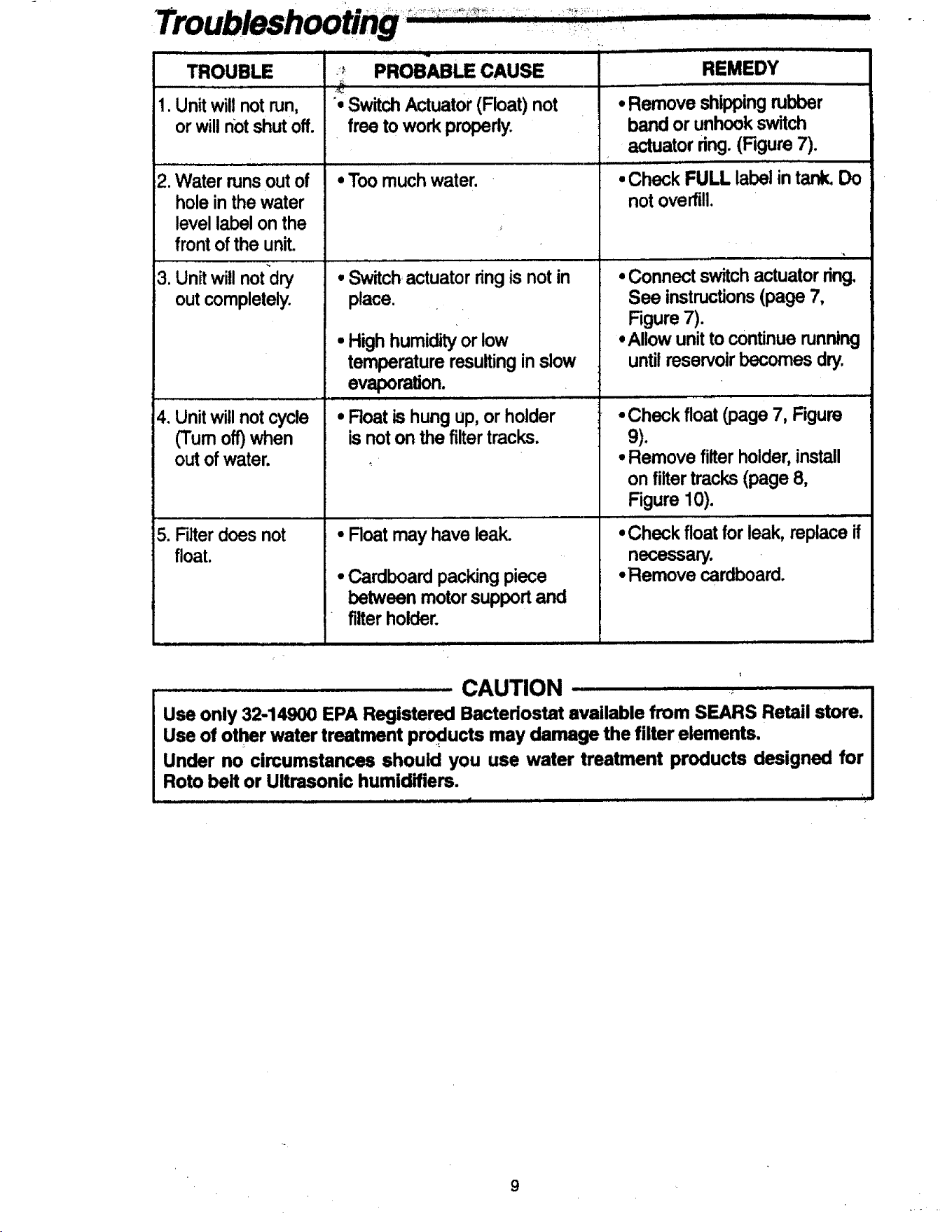 Troubleshooting

| TROUBLE | PROBABLE CAUSE | REMEDY |
|---|---|---|
| 1. Unit will not run, or will not shut off. | • Switch Actuator (Float) not free to work properly. | • Remove shipping rubber band or unhook switch actuator ring. (Figure 7). |
| 2. Water runs out of hole in the water level label on the front of the unit. | • Too much water. | • Check FULL label in tank. Do not overfill. |
| 3. Unit will not dry out completely. | • Switch actuator ring is not in place. • High humidity or low temperature resulting in slow evaporation. | • Connect switch actuator ring. See instructions (page 7, Figure 7). • Allow unit to continue running until reservoir becomes dry. |
| 4. Unit will not cycle (Turn off) when out of water. | • Float is hung up, or holder is not on the filter tracks. | • Check float (page 7, Figure 9). • Remove filter holder, install on filter tracks (page 8, Figure 10). |
| 5. Filter does not float. | • Float may have leak. • Cardboard packing piece between motor support and filter holder. | • Check float for leak, replace if necessary. • Remove cardboard. |

CAUTION

Use only 32-14900 EPA Registered Bacteriostat available from SEARS Retail store. Use of other water treatment products may damage the filter elements.

Under no circumstances should you use water treatment products designed for Roto belt or Ultrasonic humidifiers.

9